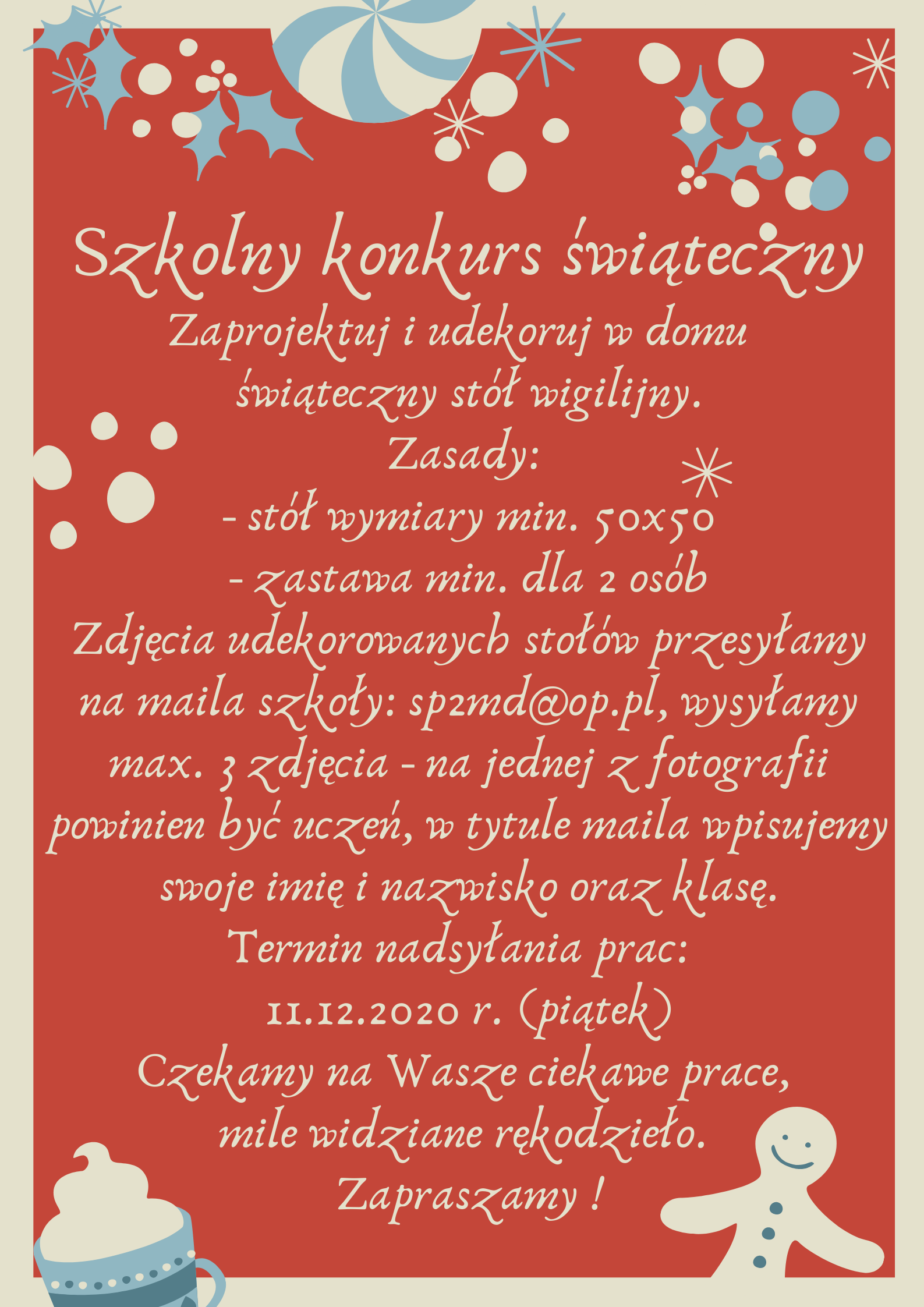 Szkolny konkurs świąteczny

Zaprojektuj i udekoruj w domu świąteczny stół wigilijny.

Zasady:

- stół wymiary min. 50x50

- zastawa min. dla 2 osób

Zdjęcia udekorowanych stołów przesyłamy na maila szkoły: sp2md@op.pl, wysyłamy max. 3 zdjęcia - na jednej z fotografii powinien być uczeń, w tytule maila wpisujemy swoje imię i nazwisko oraz klasę.

Termin nadsyłania prac:

11.12.2020 r. (piątek)

Czekamy na Wasze ciekawe prace, mile widziane rękodzieło.

Zapraszamy !